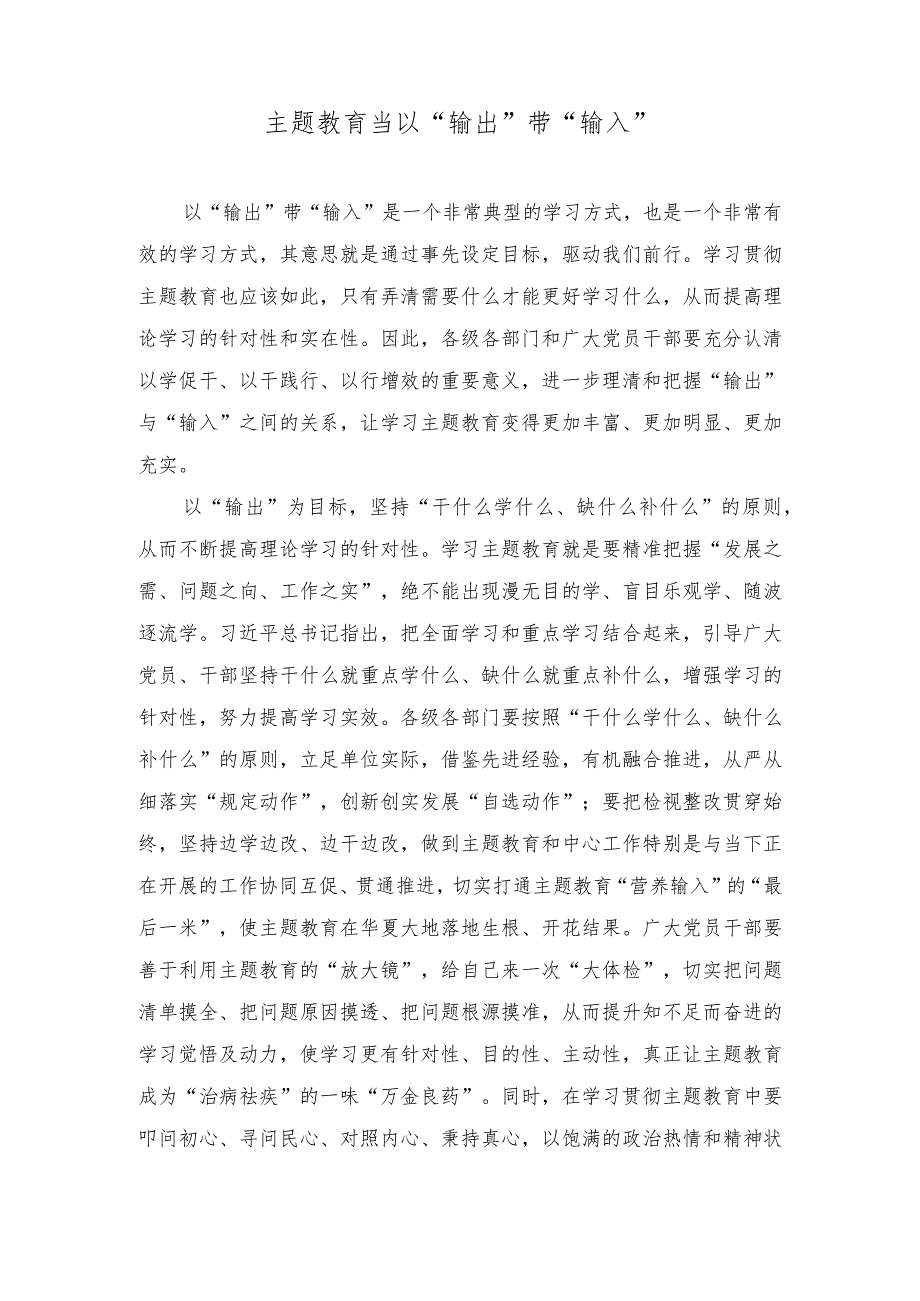 主题教育当以“输出”带“输入”

以“输出”带“输入”是一个非常典型的学习方式，也是一个非常有效的学习方式，其意思就是通过事先设定目标，驱动我们前行。学习贯彻主题教育也应该如此，只有弄清需要什么才能更好学习什么，从而提高理论学习的针对性和实在性。因此，各级各部门和广大党员干部要充分认清以学促干、以干践行、以行增效的重要意义，进一步理清和把握“输出”与“输入”之间的关系，让学习主题教育变得更加丰富、更加明显、更加充实。

以“输出”为目标，坚持“干什么学什么、缺什么补什么”的原则，从而不断提高理论学习的针对性。学习主题教育就是要精准把握“发展之需、问题之向、工作之实”，绝不能出现漫无目的学、盲目乐观学、随波逐流学。习近平总书记指出，把全面学习和重点学习结合起来，引导广大党员、干部坚持干什么就重点学什么、缺什么就重点补什么，增强学习的针对性，努力提高学习实效。各级各部门要按照“干什么学什么、缺什么补什么”的原则，立足单位实际，借鉴先进经验，有机融合推进，从严从细落实“规定动作”，创新创实发展“自选动作”；要把检视整改贯穿始终，坚持边学边改、边干边改，做到主题教育和中心工作特别是与当下正在开展的工作协同互促、贯通推进，切实打通主题教育“营养输入”的“最后一米”，使主题教育在华夏大地落地生根、开花结果。广大党员干部要善于利用主题教育的“放大镜”，给自己来一次“大体检”，切实把问题清单摸全、把问题原因摸透、把问题根源摸准，从而提升知不足而奋进的学习觉悟及动力，使学习更有针对性、目的性、主动性，真正让主题教育成为“治病祛疾”的一味“万金良药”。同时，在学习贯彻主题教育中要叩问初心、寻问民心、对照内心、秉持真心，以饱满的政治热情和精神状